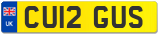 UK

CU12 GUS